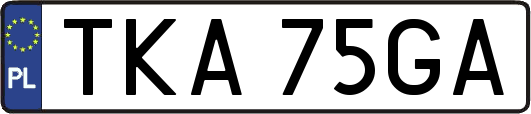 PL

TKA 75GA